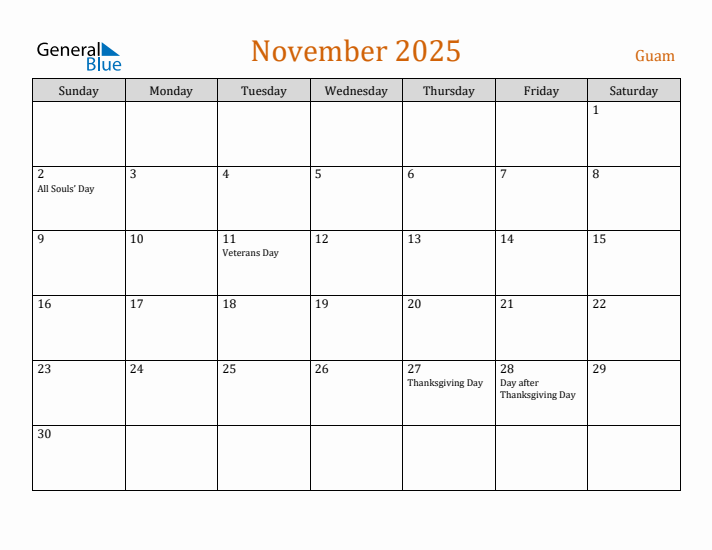 General Blue

November 2025

Guam

| Sunday | Monday | Tuesday | Wednesday | Thursday | Friday | Saturday |
|---|---|---|---|---|---|---|
| | | | | | | 1 |
| 2 All Souls' Day | 3 | 4 | 5 | 6 | 7 | 8 |
| 9 | 10 | 11 Veterans Day | 12 | 13 | 14 | 15 |
| 16 | 17 | 18 | 19 | 20 | 21 | 22 |
| 23 | 24 | 25 | 26 | 27 Thanksgiving Day | 28 Day after Thanksgiving Day | 29 |
| 30 | | | | | | |